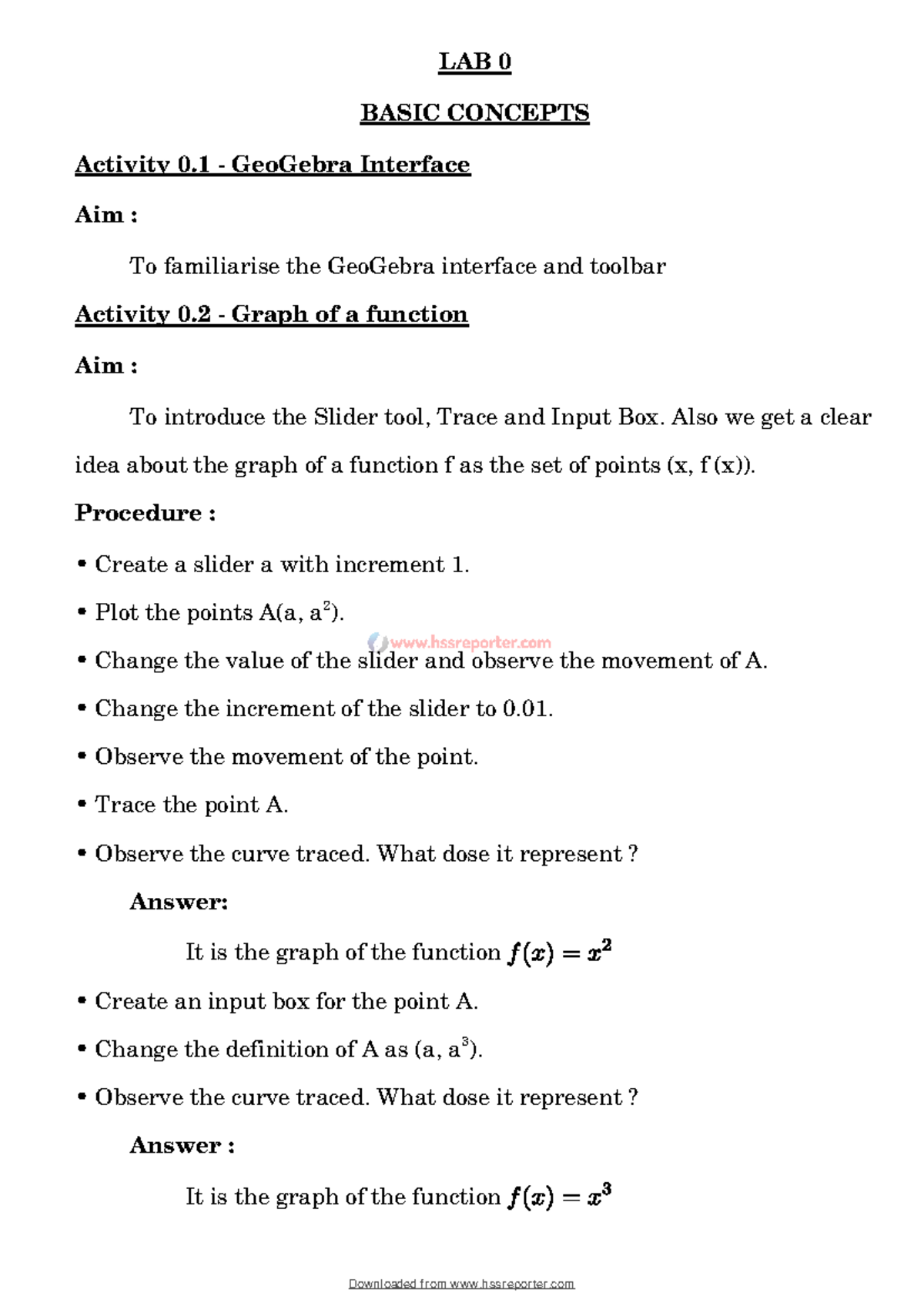 LAB 0

BASIC CONCEPTS

Activity 0.1 - GeoGebra Interface

Aim :

To familiarise the GeoGebra interface and toolbar

Activity 0.2 - Graph of a function

Aim :

To introduce the Slider tool, Trace and Input Box. Also we get a clear idea about the graph of a function f as the set of points (x, f (x)).

Procedure :

• Create a slider a with increment 1.

• Plot the points A(a, $a^2$).

www.hssreporter.com

• Change the value of the slider and observe the movement of A.

• Change the increment of the slider to 0.01.

• Observe the movement of the point.

• Trace the point A.

• Observe the curve traced. What dose it represent ?

Answer:

It is the graph of the function $f(x) = x^2$

• Create an input box for the point A.

• Change the definition of A as (a, $a^3$).

• Observe the curve traced. What dose it represent ?

Answer :

It is the graph of the function $f(x) = x^3$

Downloaded from www.hssreporter.com